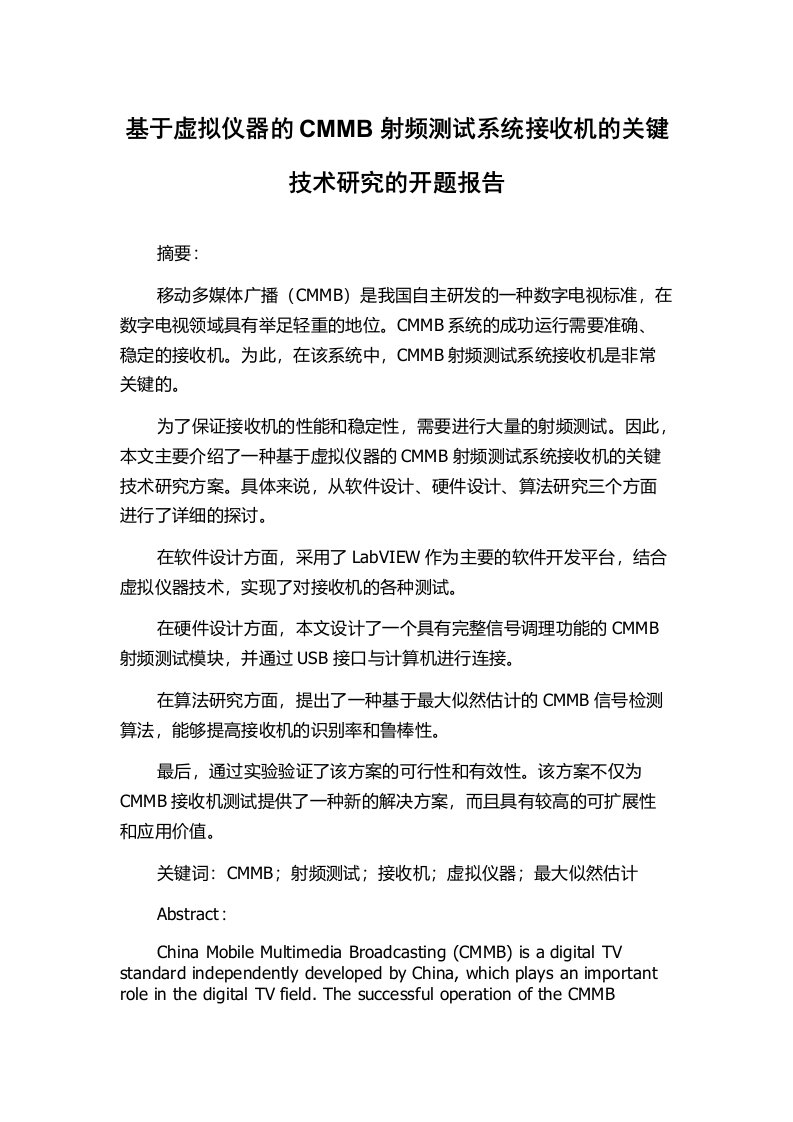 基于虚拟仪器的 CMMB 射频测试系统接收机的关键技术研究的开题报告

摘要：

移动多媒体广播（CMMB）是我国自主研发的一种数字电视标准，在数字电视领域具有举足轻重的地位。CMMB 系统的成功运行需要准确、稳定的接收机。为此，在该系统中，CMMB 射频测试系统接收机是非常关键的。

为了保证接收机的性能和稳定性，需要进行大量的射频测试。因此，本文主要介绍了一种基于虚拟仪器的 CMMB 射频测试系统接收机的关键技术研究方案。具体来说，从软件设计、硬件设计、算法研究三个方面进行了详细的探讨。

在软件设计方面，采用了 LabVIEW 作为主要的软件开发平台，结合虚拟仪器技术，实现了对接收机的各种测试。

在硬件设计方面，本文设计了一个具有完整信号调理功能的 CMMB 射频测试模块，并通过 USB 接口与计算机进行连接。

在算法研究方面，提出了一种基于最大似然估计的 CMMB 信号检测算法，能够提高接收机的识别率和鲁棒性。

最后，通过实验验证了该方案的可行性和有效性。该方案不仅为 CMMB 接收机测试提供了一种新的解决方案，而且具有较高的可扩展性和应用价值。

关键词：CMMB；射频测试；接收机；虚拟仪器；最大似然估计

Abstract:

China Mobile Multimedia Broadcasting (CMMB) is a digital TV standard independently developed by China, which plays an important role in the digital TV field. The successful operation of the CMMB